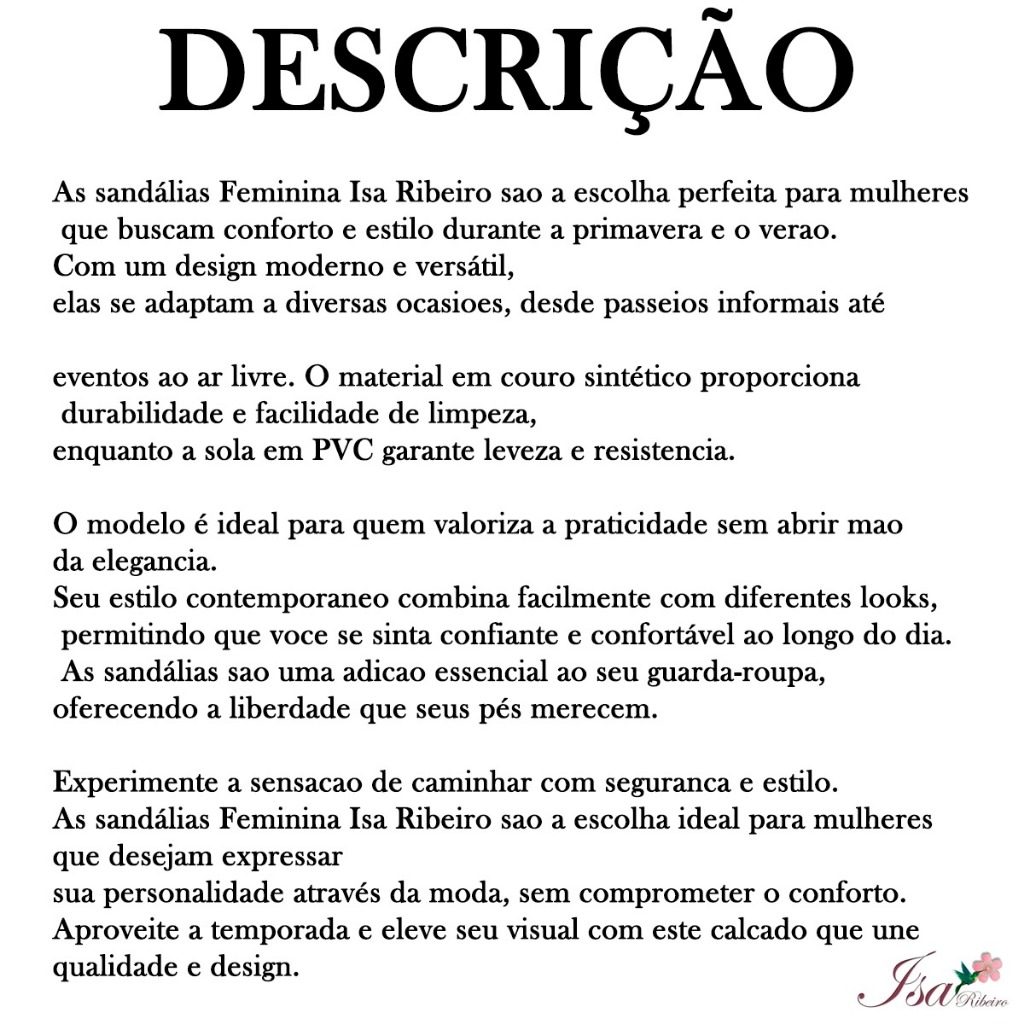 DESCRIÇÃO

As sandálias Feminina Isa Ribeiro sao a escolha perfeita para mulheres que buscam conforto e estilo durante a primavera e o verao. Com um design moderno e versátil, elas se adaptam a diversas ocasioes, desde passeios informais até

eventos ao ar livre. O material em couro sintético proporciona durabilidade e facilidade de limpeza, enquanto a sola em PVC garante leveza e resistencia.

O modelo é ideal para quem valoriza a praticidade sem abrir mao da elegancia. Seu estilo contemporaneo combina facilmente com diferentes looks, permitindo que voce se sinta confiante e confortável ao longo do dia. As sandálias sao uma adicao essencial ao seu guarda-roupa, oferecendo a liberdade que seus pés merecem.

Experimente a sensacao de caminhar com seguranca e estilo. As sandálias Feminina Isa Ribeiro sao a escolha ideal para mulheres que desejam expressar sua personalidade através da moda, sem comprometer o conforto. Aproveite a temporada e eleve seu visual com este calcado que une qualidade e design.

Isa Ribeiro